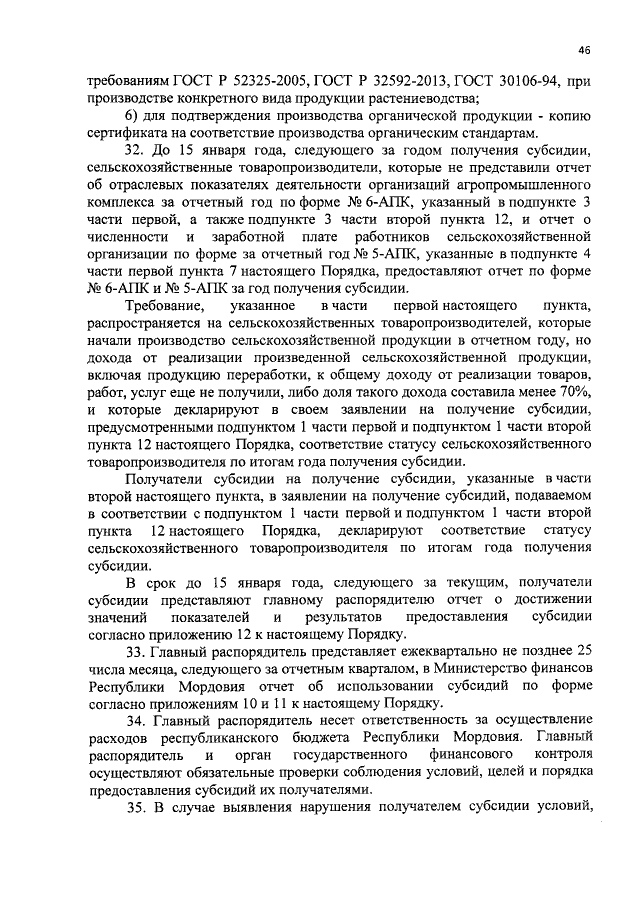 46

требованиям ГОСТ Р 52325-2005, ГОСТ Р 32592-2013, ГОСТ 30106-94, при производстве конкретного вида продукции растениеводства;

6) для подтверждения производства органической продукции - копию сертификата на соответствие производства органическим стандартам.

32. До 15 января года, следующего за годом получения субсидии, сельскохозяйственные товаропроизводители, которые не представили отчет об отраслевых показателях деятельности организаций агропромышленного комплекса за отчетный год по форме № 6-АПК, указанный в подпункте 3 части первой, а также подпункте 3 части второй пункта 12, и отчет о численности и заработной плате работников сельскохозяйственной организации по форме за отчетный год № 5-АПК, указанные в подпункте 4 части первой пункта 7 настоящего Порядка, предоставляют отчет по форме № 6-АПК и № 5-АПК за год получения субсидии.

Требование, указанное в части первой настоящего пункта, распространяется на сельскохозяйственных товаропроизводителей, которые начали производство сельскохозяйственной продукции в отчетном году, но дохода от реализации произведенной сельскохозяйственной продукции, включая продукцию переработки, к общему доходу от реализации товаров, работ, услуг еще не получили, либо доля такого дохода составила менее 70%, и которые декларируют в своем заявлении на получение субсидии, предусмотренными подпунктом 1 части первой и подпунктом 1 части второй пункта 12 настоящего Порядка, соответствие статусу сельскохозяйственного товаропроизводителя по итогам года получения субсидии.

Получатели субсидии на получение субсидии, указанные в части второй настоящего пункта, в заявлении на получение субсидий, подаваемом в соответствии с подпунктом 1 части первой и подпунктом 1 части второй пункта 12 настоящего Порядка, декларируют соответствие статусу сельскохозяйственного товаропроизводителя по итогам года получения субсидии.

В срок до 15 января года, следующего за текущим, получатели субсидии представляют главному распорядителю отчет о достижении значений показателей и результатов предоставления субсидии согласно приложению 12 к настоящему Порядку.

33. Главный распорядитель представляет ежеквартально не позднее 25 числа месяца, следующего за отчетным кварталом, в Министерство финансов Республики Мордовия отчет об использовании субсидий по форме согласно приложениям 10 и 11 к настоящему Порядку.

34. Главный распорядитель несет ответственность за осуществление расходов республиканского бюджета Республики Мордовия. Главный распорядитель и орган государственного финансового контроля осуществляют обязательные проверки соблюдения условий, целей и порядка предоставления субсидий их получателями.

35. В случае выявления нарушения получателем субсидии условий,